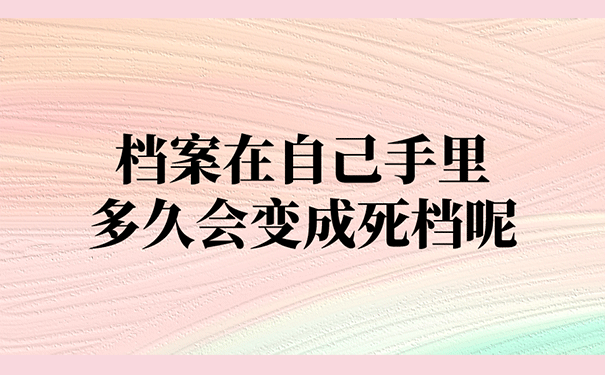 档案在自己手里
多久会变成死档呢